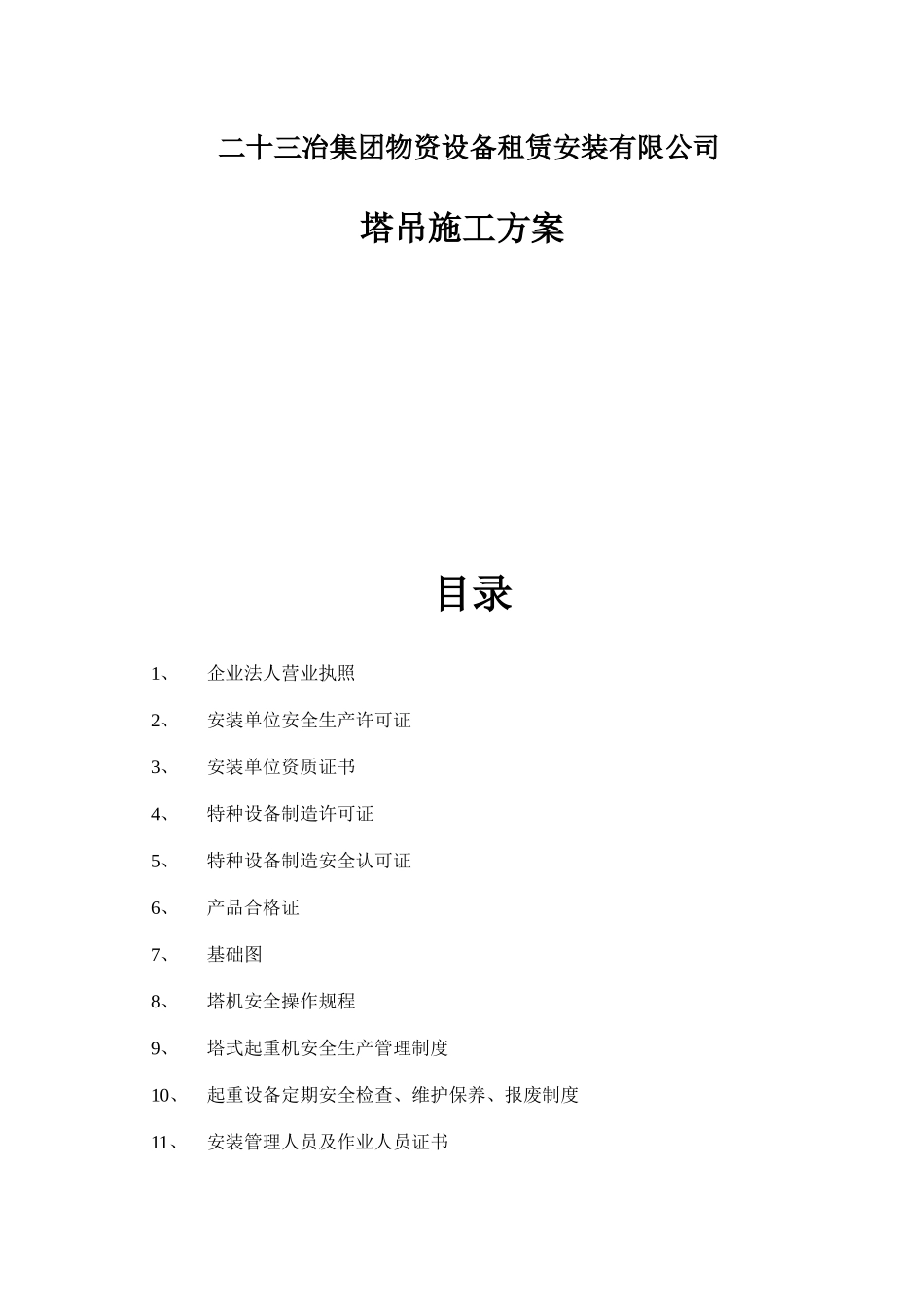 二十三冶集团物资设备租赁安装有限公司

塔吊施工方案

目录

1、 企业法人营业执照

2、 安装单位安全生产许可证

3、 安装单位资质证书

4、 特种设备制造许可证

5、 特种设备制造安全认可证

6、 产品合格证

7、 基础图

8、 塔机安全操作规程

9、 塔式起重机安全生产管理制度

10、 起重设备定期安全检查、维护保养、报废制度

11、 安装管理人员及作业人员证书